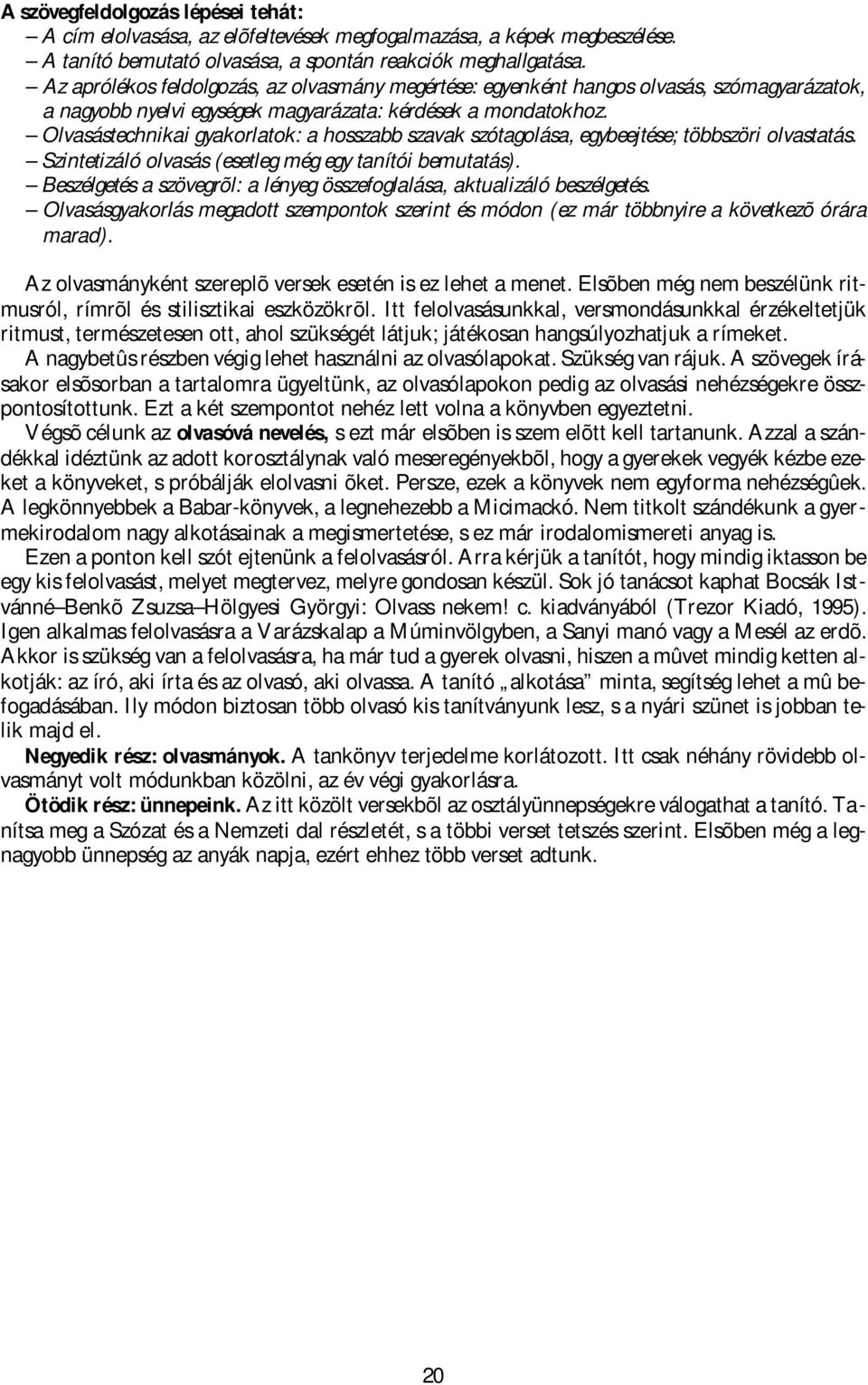 A szövegfeldolgozás lépései tehát:
– A cím elolvasása, az elõfeltevések megfogalmazása, a képek megbeszélése.
– A tanító bemutató olvasása, a spontán reakciók meghallgatása.
– Az aprólékos feldolgozás, az olvasmány megértése: egyenként hangos olvasás, szómagyarázatok, a nagyobb nyelvi egységek magyarázata: kérdések a mondatokhoz.
– Olvasástechnikai gyakorlatok: a hosszabb szavak szótagolása, egybeejtése; többszöri olvastatás.
– Szintetizáló olvasás (esetleg még egy tanítói bemutatás).
– Beszélgetés a szövegrõl: a lényeg összefoglalása, aktualizáló beszélgetés.
– Olvasásgyakorlás megadott szempontok szerint és módon (ez már többnyire a következõ órára marad).

Az olvasmányként szereplõ versek esetén is ez lehet a menet. Elsõben még nem beszélünk ritmusról, rímrõl és stilisztikai eszközökrõl. Itt felolvasásunkkal, versmondásunkkal érzékeltetjük ritmust, természetesen ott, ahol szükségét látjuk; játékosan hangsúlyozhatjuk a rímeket.
A nagybetûs részben végig lehet használni az olvasólapokat. Szükség van rájuk. A szövegek írásakor elsõsorban a tartalomra ügyeltünk, az olvasólapokon pedig az olvasási nehézségekre összpontosítottunk. Ezt a két szempontot nehéz lett volna a könyvben egyeztetni.
Végsõ célunk az olvasóvá nevelés, s ezt már elsõben is szem elõtt kell tartanunk. Azzal a szándékkal idéztünk az adott korosztálynak való meseregényekbõl, hogy a gyerekek vegyék kézbe ezeket a könyveket, s próbálják elolvasni õket. Persze, ezek a könyvek nem egyforma nehézségûek. A legkönnyebbek a Babar-könyvek, a legnehezebb a Micimackó. Nem titkolt szándékunk a gyermekirodalom nagy alkotásainak a megismertetése, s ez már irodalomismereti anyag is.
Ezen a ponton kell szót ejtenünk a felolvasásról. Arra kérjük a tanítót, hogy mindig iktasson be egy kis felolvasást, melyet megtervez, melyre gondosan készül. Sok jó tanácsot kaphat Bocsák Istvánné–Benkõ Zsuzsa–Hölgyesi Györgyi: Olvass nekem! c. kiadványából (Trezor Kiadó, 1995). Igen alkalmas felolvasásra a Varázskalap a Múminvölgyben, a Sanyi manó vagy a Mesél az erdõ. Akkor is szükség van a felolvasásra, ha már tud a gyerek olvasni, hiszen a mûvet mindig ketten alkotják: az író, aki írta és az olvasó, aki olvassa. A tanító „alkotása” minta, segítség lehet a mû befogadásában. Ily módon biztosan több olvasó kis tanítványunk lesz, s a nyári szünet is jobban telik majd el.
Negyedik rész: olvasmányok. A tankönyv terjedelme korlátozott. Itt csak néhány rövidebb olvasmányt volt módunkban közölni, az év végi gyakorlásra.
Ötödik rész: ünnepeink. Az itt közölt versekbõl az osztályünnepségekre válogathat a tanító. Tanítsa meg a Szózat és a Nemzeti dal részletét, s a többi verset tetszés szerint. Elsõben még a legnagyobb ünnepség az anyák napja, ezért ehhez több verset adtunk.

20